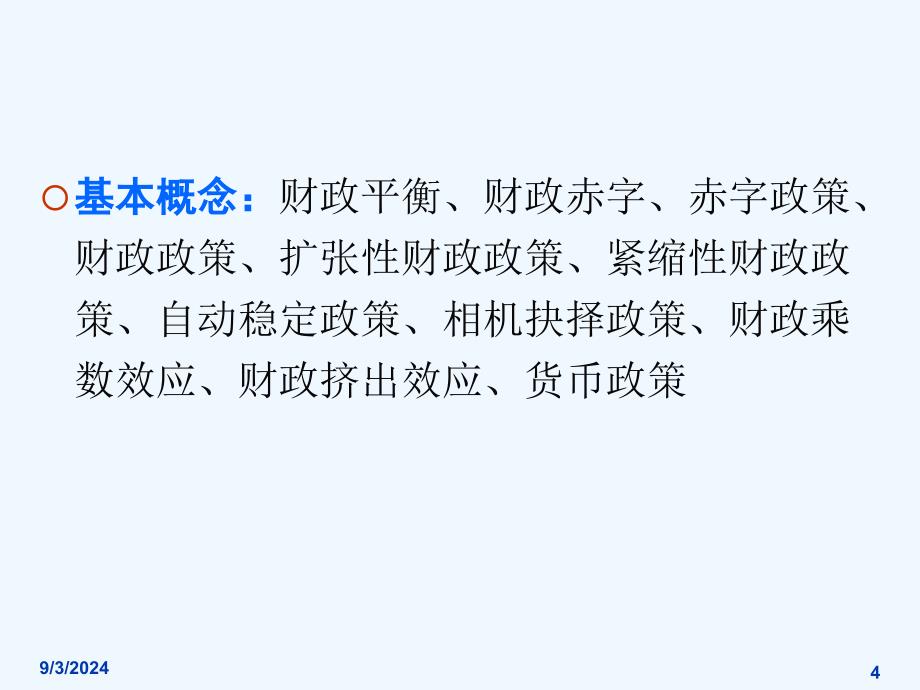 ○基本概念：财政平衡、财政赤字、赤字政策、财政政策、扩张性财政政策、紧缩性财政政策、自动稳定政策、相机抉择政策、财政乘数效应、财政挤出效应、货币政策

9/3/2024

4